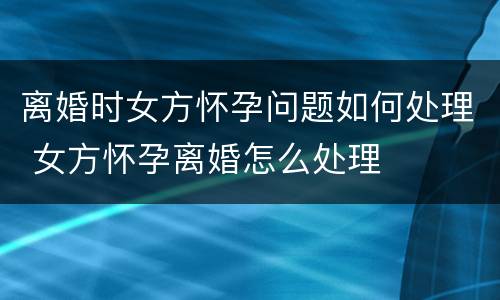 离婚时女方怀孕问题如何处理 女方怀孕离婚怎么处理